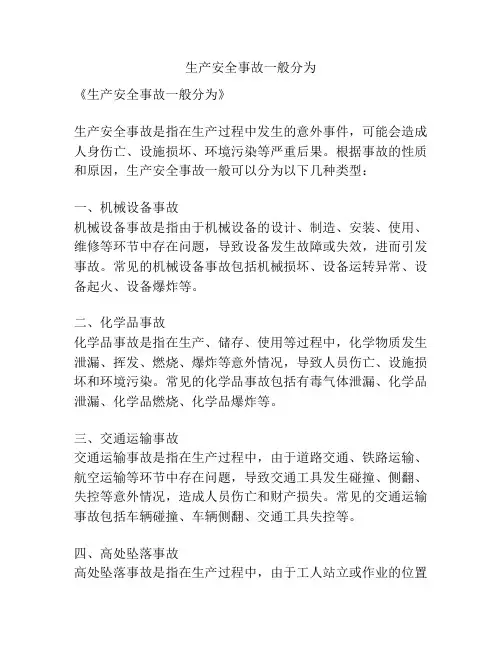 生产安全事故一般分为

《生产安全事故一般分为》

生产安全事故是指在生产过程中发生的意外事件，可能会造成人身伤亡、设施损坏、环境污染等严重后果。根据事故的性质和原因，生产安全事故一般可以分为以下几种类型：

一、机械设备事故
机械设备事故是指由于机械设备的设计、制造、安装、使用、维修等环节中存在问题，导致设备发生故障或失效，进而引发事故。常见的机械设备事故包括机械损坏、设备运转异常、设备起火、设备爆炸等。

二、化学品事故
化学品事故是指在生产、储存、使用等过程中，化学物质发生泄漏、挥发、燃烧、爆炸等意外情况，导致人员伤亡、设施损坏和环境污染。常见的化学品事故包括有毒气体泄漏、化学品泄漏、化学品燃烧、化学品爆炸等。

三、交通运输事故
交通运输事故是指在生产过程中，由于道路交通、铁路运输、航空运输等环节中存在问题，导致交通工具发生碰撞、侧翻、失控等意外情况，造成人员伤亡和财产损失。常见的交通运输事故包括车辆碰撞、车辆侧翻、交通工具失控等。

四、高处坠落事故
高处坠落事故是指在生产过程中，由于工人站立或作业的位置